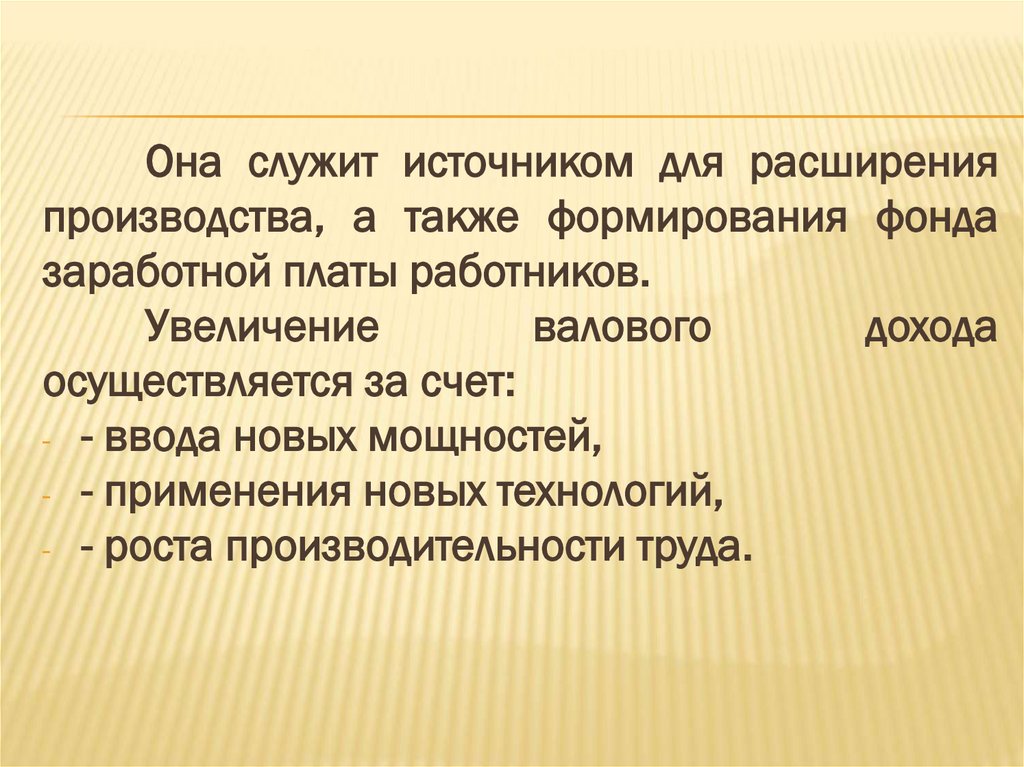 Она служит источником для расширения производства, а также формирования фонда заработной платы работников.

Увеличение валового дохода осуществляется за счет:

- - ввода новых мощностей,
- - применения новых технологий,
- - роста производительности труда.